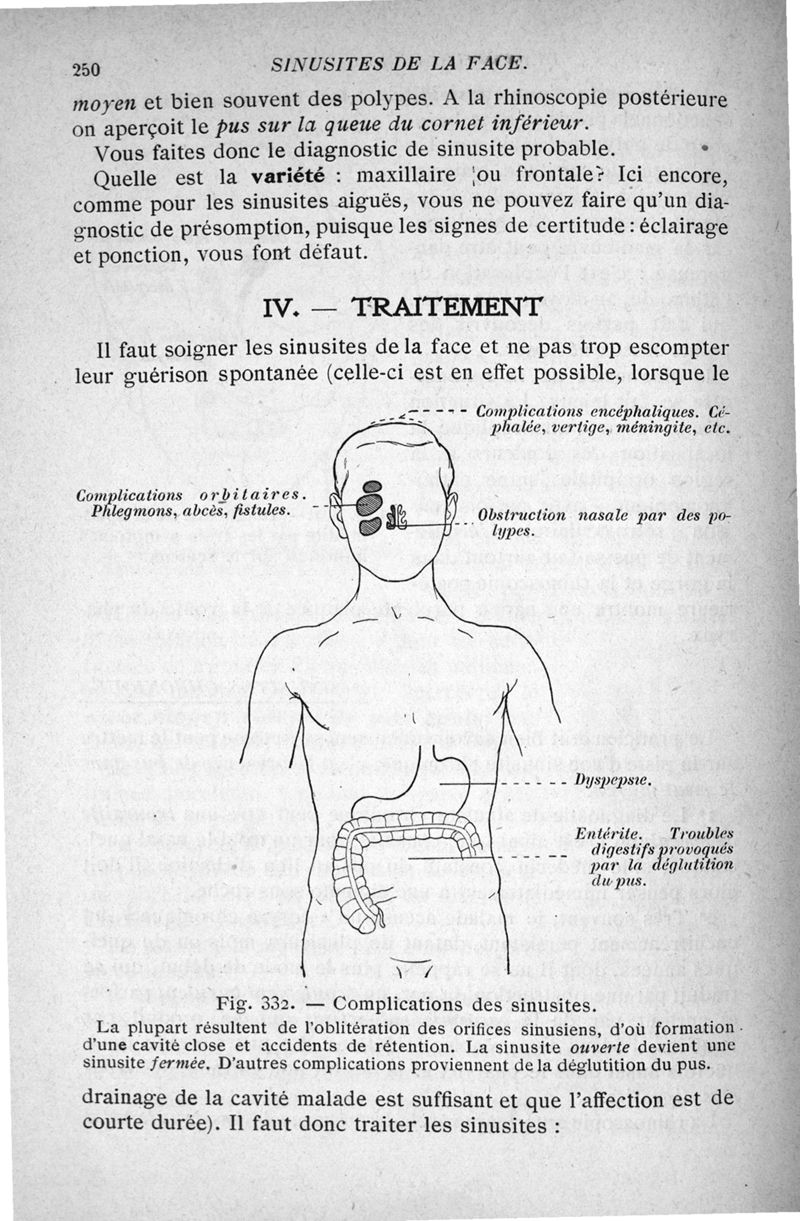 250 SINUSITES DE LA FACE.

moyen et bien souvent des polypes. A la rhinoscopie postérieure on aperçoit le pus sur la queue du cornet inférieur.

Vous faites donc le diagnostic de sinusite probable.

Quelle est la variété : maxillaire ou frontale? Ici encore, comme pour les sinusites aiguës, vous ne pouvez faire qu'un diagnostic de présomption, puisque les signes de certitude : éclairage et ponction, vous font défaut.

IV. — TRAITEMENT

Il faut soigner les sinusites de la face et ne pas trop escompter leur guérison spontanée (celle-ci est en effet possible, lorsque le

Complications encéphaliques. Céphalée, vertige, méningite, etc.

Complications orbitaires. Phlegmons, abcès, fistules.

Obstruction nasale par des polypes.

Dyspepsie.

Entérite. Troubles digestifs provoqués par la déglutition du pus.

Fig. 332. — Complications des sinusites.

La plupart résultent de l'oblitération des orifices sinusiens, d'où formation d'une cavité close et accidents de rétention. La sinusite ouverte devient une sinusite fermée. D'autres complications proviennent de la déglutition du pus.

drainage de la cavité malade est suffisant et que l'affection est de courte durée). Il faut donc traiter les sinusites :